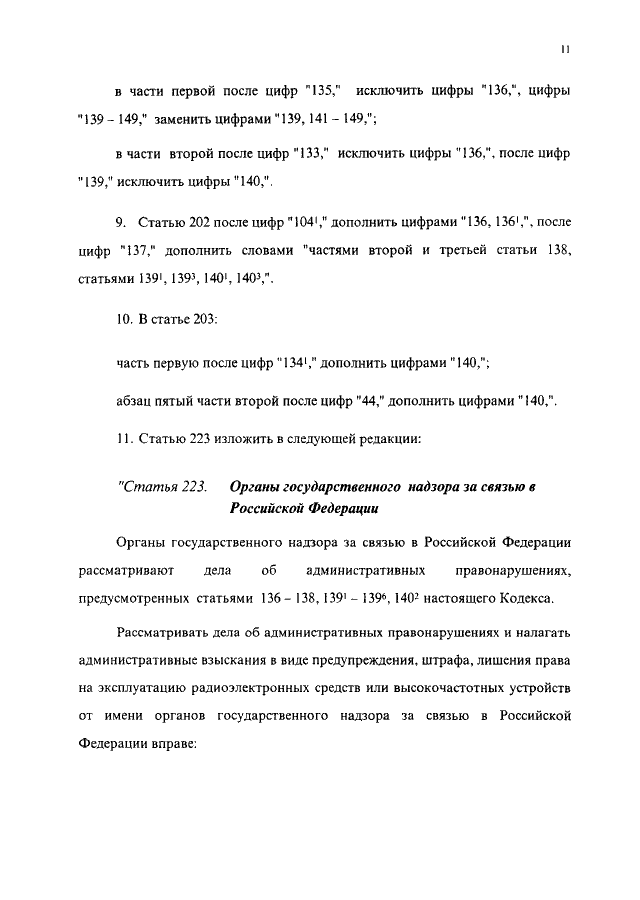 11

в части первой после цифр "135," исключить цифры "136,", цифры "139 – 149," заменить цифрами "139, 141 – 149,";

в части второй после цифр "133," исключить цифры "136,", после цифр "139," исключить цифры "140,".

9. Статью 202 после цифр "$104^1$," дополнить цифрами "136, $136^1$,", после цифр "137," дополнить словами "частями второй и третьей статьи 138, статьями $139^1$, $139^3$, $140^1$, $140^3$,".

10. В статье 203:

часть первую после цифр "$134^1$," дополнить цифрами "140,";

абзац пятый части второй после цифр "44," дополнить цифрами "140,".

11. Статью 223 изложить в следующей редакции:

"Статья 223. Органы государственного надзора за связью в Российской Федерации

Органы государственного надзора за связью в Российской Федерации рассматривают дела об административных правонарушениях, предусмотренных статьями 136 – 138, $139^1$ – $139^6$, $140^2$ настоящего Кодекса.

Рассматривать дела об административных правонарушениях и налагать административные взыскания в виде предупреждения, штрафа, лишения права на эксплуатацию радиоэлектронных средств или высокочастотных устройств от имени органов государственного надзора за связью в Российской Федерации вправе: